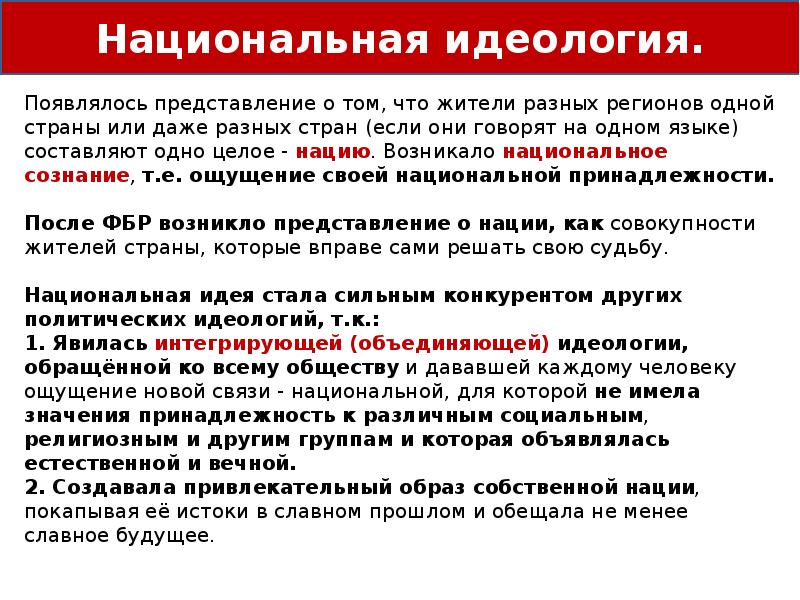 Национальная идеология.

Появлялось представление о том, что жители разных регионов одной страны или даже разных стран (если они говорят на одном языке) составляют одно целое - нацию. Возникало национальное сознание, т.е. ощущение своей национальной принадлежности.

После ФБР возникло представление о нации, как совокупности жителей страны, которые вправе сами решать свою судьбу.

Национальная идея стала сильным конкурентом других политических идеологий, т.к.:
1. Явилась интегрирующей (объединяющей) идеологии, обращённой ко всему обществу и дававшей каждому человеку ощущение новой связи - национальной, для которой не имела значения принадлежность к различным социальным, религиозным и другим группам и которая объявлялась естественной и вечной.
2. Создавала привлекательный образ собственной нации, покапывая её истоки в славном прошлом и обещала не менее славное будущее.